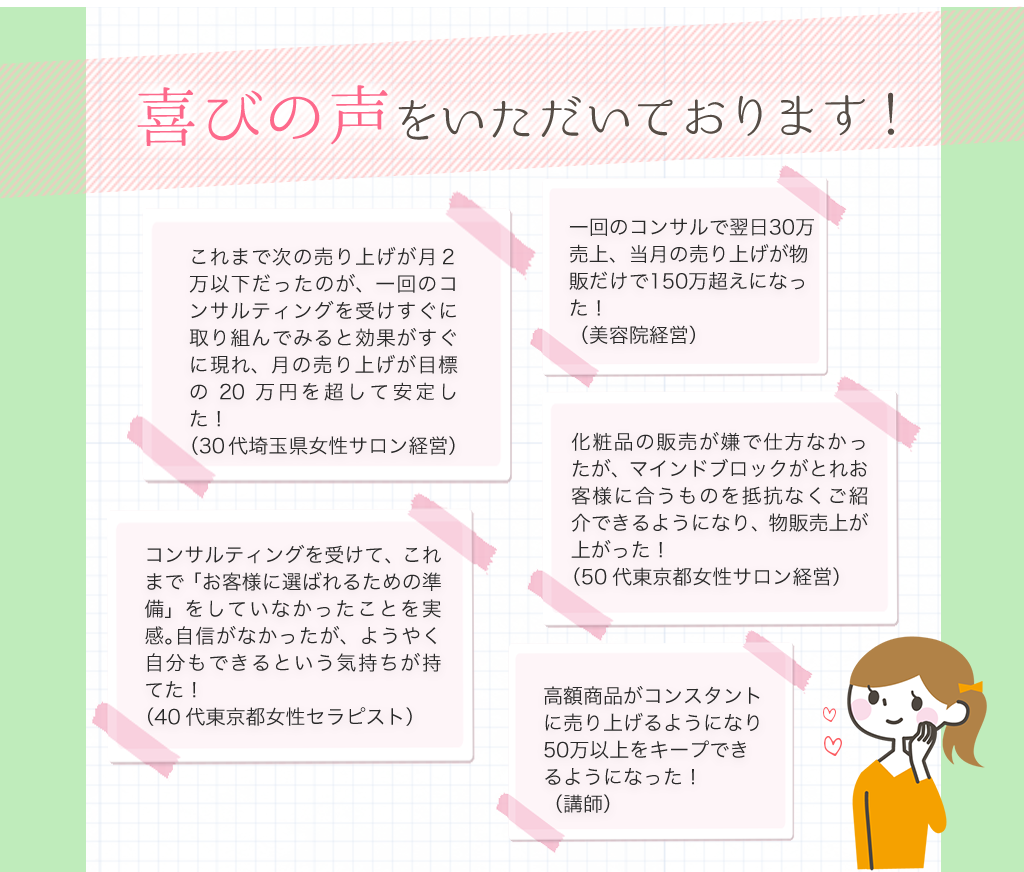 喜びの声をいただいております！

これまで次の売り上げが月2万以下だったのが、一回のコンサルティングを受けすぐに取り組んでみると効果がすぐに現れ、月の売り上げが目標の20万円を超して安定した！
(30代埼玉県女性サロン経営)

コンサルティングを受けて、これまで「お客様に選ばれるための準備」をしていなかったことを実感。自信がなかったが、ようやく自分もできるという気持ちが持てた！
(40代東京都女性セラピスト)

一回のコンサルで翌日30万売上、当月の売り上げが物販だけで150万超えになった！
（美容院経営）

化粧品の販売が嫌で仕方なかったが、マインドブロックがとれお客様に合うものを抵抗なくご紹介できるようになり、物販売上が上がった！
(50代東京都女性サロン経営)

高額商品がコンスタントに売り上げるようになり50万以上をキープできるようになった！
（講師）